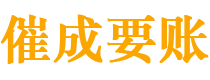 催成要账